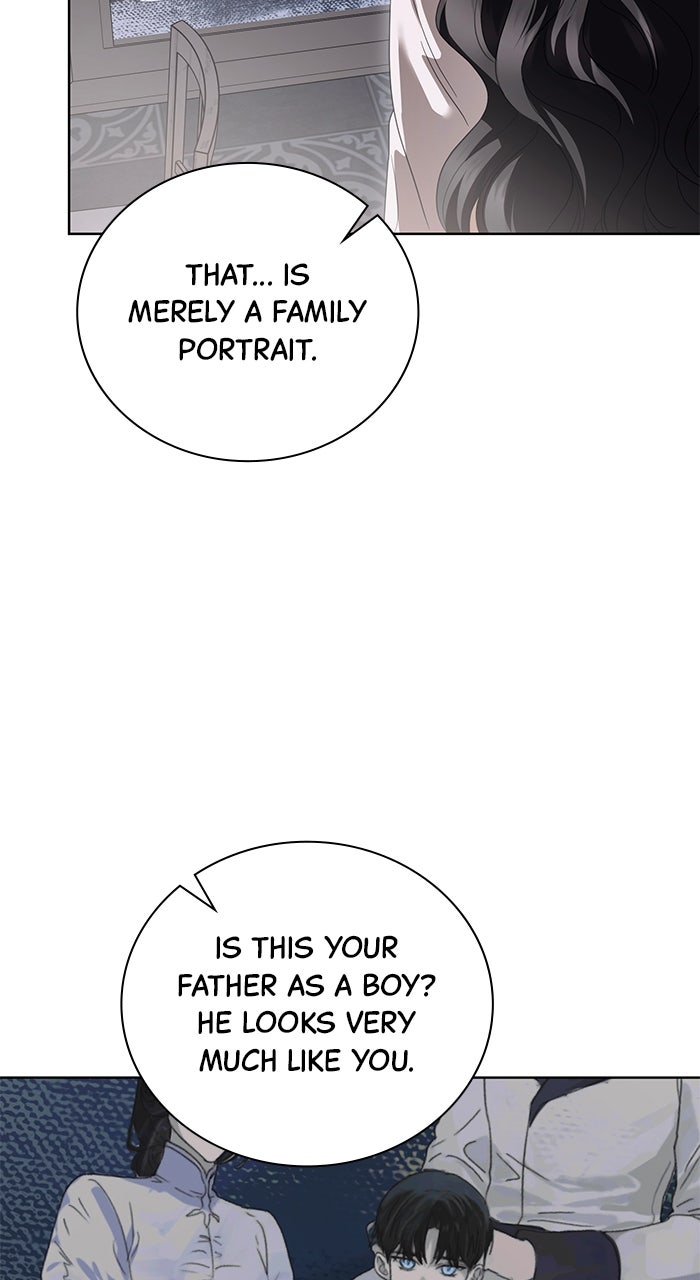 THAT... IS MERELY A FAMILY PORTRAIT.

IS THIS YOUR FATHER AS A BOY? HE LOOKS VERY MUCH LIKE YOU.